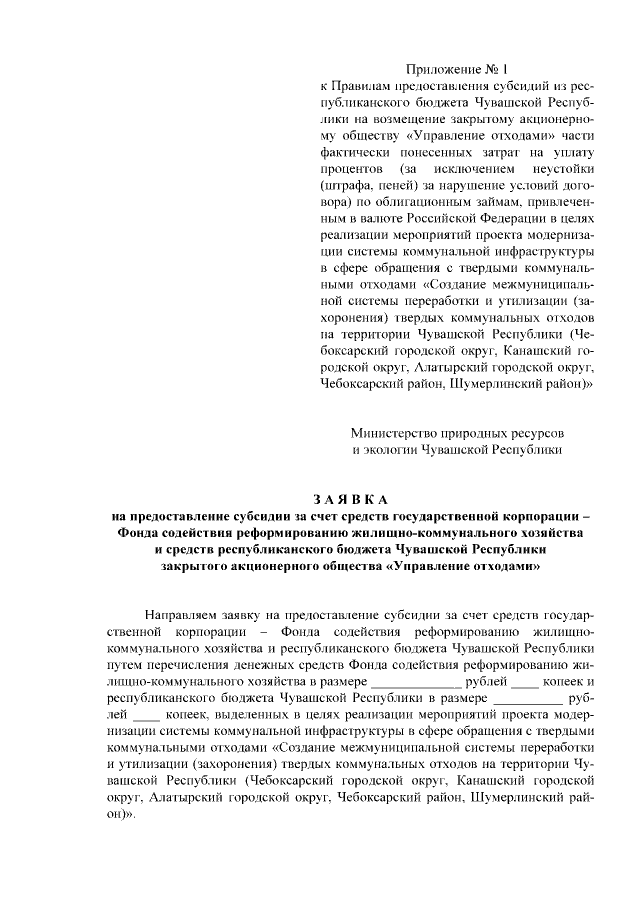 Приложение № 1
к Правилам предоставления субсидий из республиканского бюджета Чувашской Республики на возмещение закрытому акционерному обществу «Управление отходами» части фактически понесенных затрат на уплату процентов (за исключением неустойки (штрафа, пеней) за нарушение условий договора) по облигационным займам, привлеченным в валюте Российской Федерации в целях реализации мероприятий проекта модернизации системы коммунальной инфраструктуры в сфере обращения с твердыми коммунальными отходами «Создание межмуниципальной системы переработки и утилизации (захоронения) твердых коммунальных отходов на территории Чувашской Республики (Чебоксарский городской округ, Канашский городской округ, Алатырский городской округ, Чебоксарский район, Шумерлинский район)»

Министерство природных ресурсов
и экологии Чувашской Республики

ЗАЯВКА
на предоставление субсидии за счет средств государственной корпорации – Фонда содействия реформированию жилищно-коммунального хозяйства и средств республиканского бюджета Чувашской Республики закрытого акционерного общества «Управление отходами»

Направляем заявку на предоставление субсидии за счет средств государственной корпорации – Фонда содействия реформированию жилищно-коммунального хозяйства и республиканского бюджета Чувашской Республики путем перечисления денежных средств Фонда содействия реформированию жилищно-коммунального хозяйства в размере _____________ рублей ____ копеек и республиканского бюджета Чувашской Республики в размере __________ рублей ____ копеек, выделенных в целях реализации мероприятий проекта модернизации системы коммунальной инфраструктуры в сфере обращения с твердыми коммунальными отходами «Создание межмуниципальной системы переработки и утилизации (захоронения) твердых коммунальных отходов на территории Чувашской Республики (Чебоксарский городской округ, Канашский городской округ, Алатырский городской округ, Чебоксарский район, Шумерлинский район)».